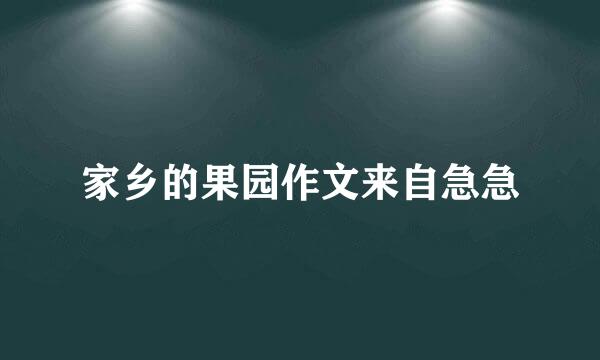 家乡的果园作文来自急急